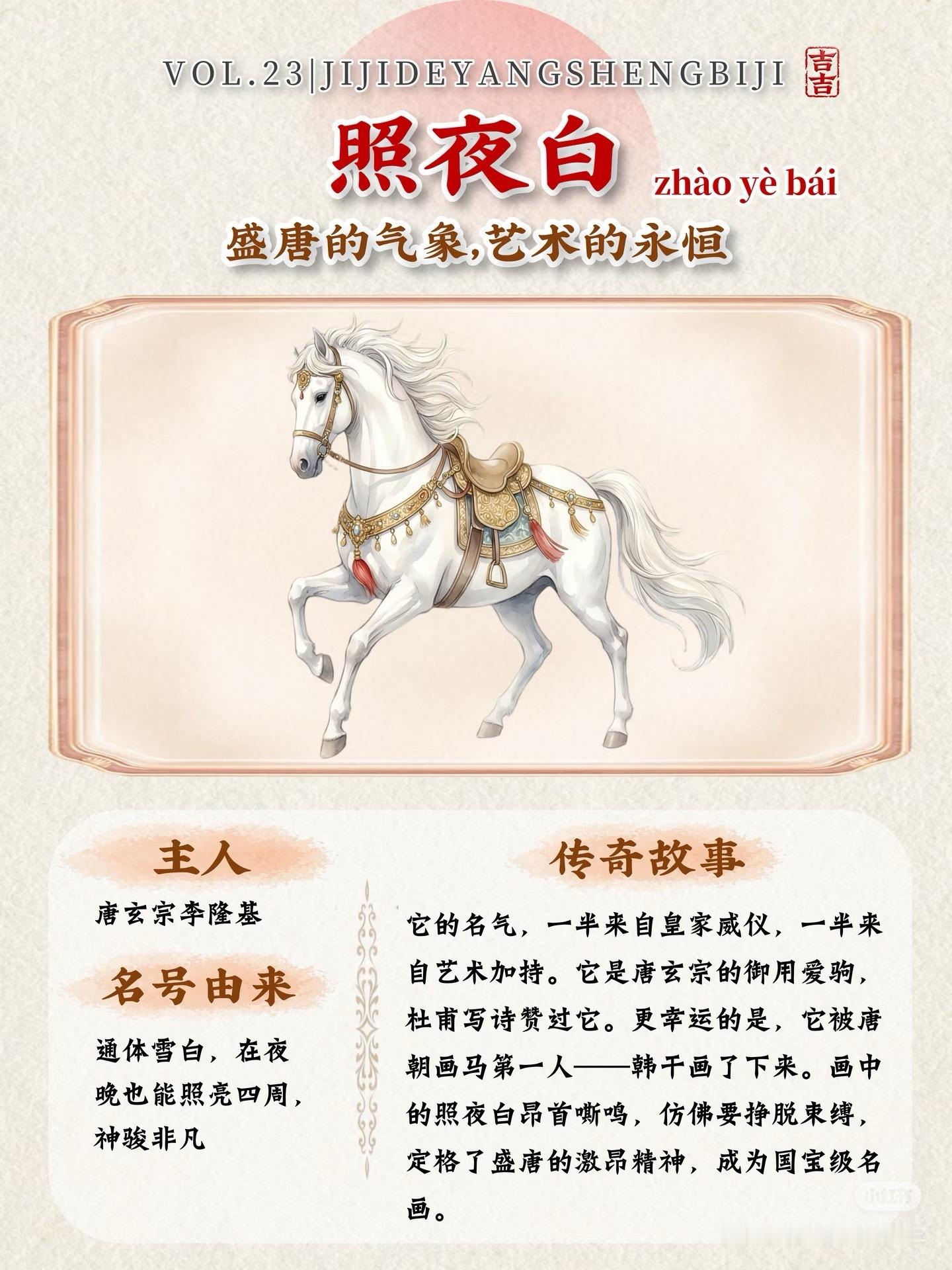 VOL.23|JIJIDEYANGSHENGBIJI

吉吉

照夜白

zhào yè bái

盛唐的气象,艺术的永恒

主人

唐玄宗李隆基

名号由来

通体雪白，在夜晚也能照亮四周，神骏非凡

传奇故事

它的名气，一半来自皇家威仪，一半来自艺术加持。它是唐玄宗的御用爱驹，杜甫写诗赞过它。更幸运的是，它被唐朝画马第一人——韩干画了下来。画中的照夜白昂首嘶鸣，仿佛要挣脱束缚，定格了盛唐的激昂精神，成为国宝级名画。

小红书